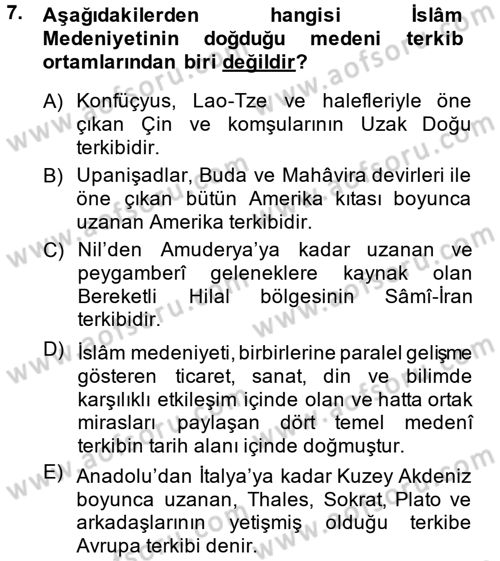 7. Aşağıdakilerden hangisi İslâm Medeniyetinin doğduğu medeni terkib ortamlarından biri değildir?

A) Konfüçyus, Lao-Tze ve halefleriyle öne çıkan Çin ve komşularının Uzak Doğu terkibidir.

B) Upanişadlar, Buda ve Mahâvira devirleri ile öne çıkan bütün Amerika kıtası boyunca uzanan Amerika terkibidir.

C) Nil'den Amuderya'ya kadar uzanan ve peygamberî geleneklere kaynak olan Bereketli Hilal bölgesinin Sâmî-İran terkibidir.

D) İslâm medeniyeti, birbirlerine paralel gelişme gösteren ticaret, sanat, din ve bilimde karşılıklı etkileşim içinde olan ve hatta ortak mirasları paylaşan dört temel medenî terkibin tarih alanı içinde doğmuştur.

E) Anadolu'dan İtalya'ya kadar Kuzey Akdeniz boyunca uzanan, Thales, Sokrat, Plato ve arkadaşlarının yetişmiş olduğu terkibe Avrupa terkibi denir.

www.aofsoru.com